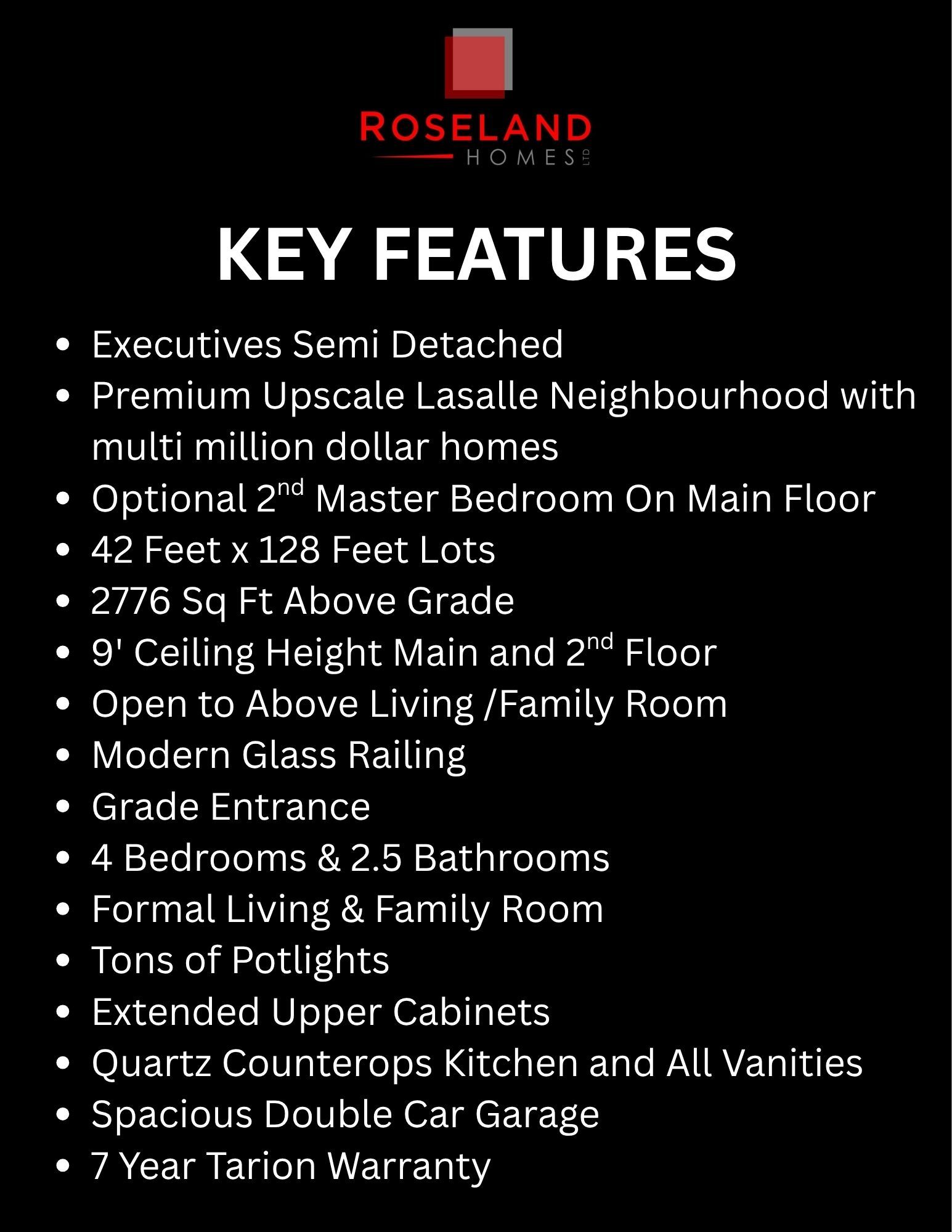 ROSELAND
HOMES LTD

KEY FEATURES

- Executives Semi Detached
- Premium Upscale Lasalle Neighbourhood with multi million dollar homes
- Optional 2$^{nd}$ Master Bedroom On Main Floor
- 42 Feet x 128 Feet Lots
- 2776 Sq Ft Above Grade
- 9' Ceiling Height Main and 2$^{nd}$ Floor
- Open to Above Living /Family Room
- Modern Glass Railing
- Grade Entrance
- 4 Bedrooms & 2.5 Bathrooms
- Formal Living & Family Room
- Tons of Potlights
- Extended Upper Cabinets
- Quartz Counterops Kitchen and All Vanities
- Spacious Double Car Garage
- 7 Year Tarion Warranty